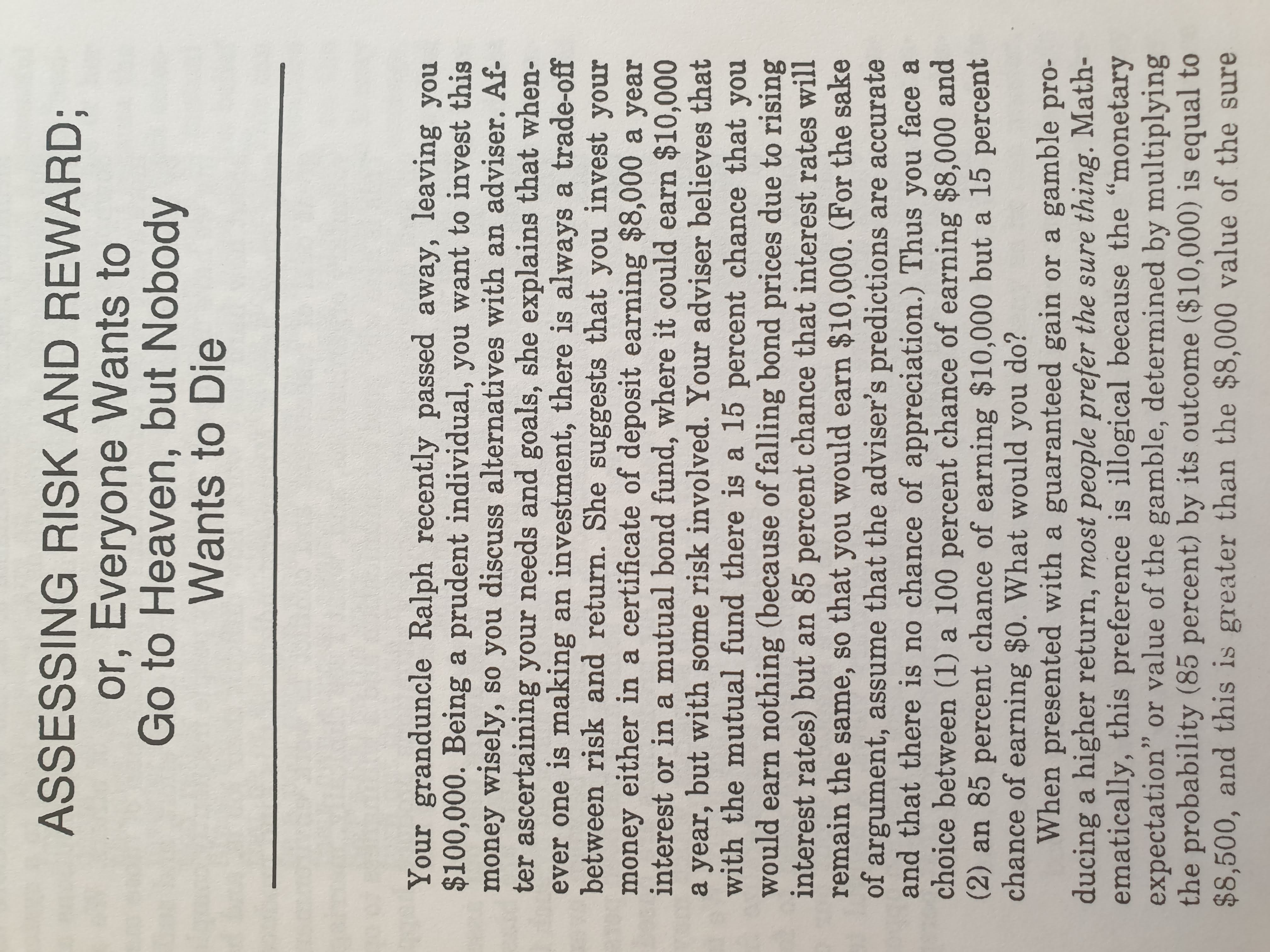 ASSESSING RISK AND REWARD; or, Everyone Wants to Go to Heaven, but Nobody Wants to Die

Your granduncle Ralph recently passed away, leaving you $100,000. Being a prudent individual, you want to invest this money wisely, so you discuss alternatives with an adviser. After ascertaining your needs and goals, she explains that whenever one is making an investment, there is always a trade-off between risk and return. She suggests that you invest your money either in a certificate of deposit earning $8,000 a year interest or in a mutual bond fund, where it could earn $10,000 a year, but with some risk involved. Your adviser believes that with the mutual fund there is a 15 percent chance that you would earn nothing (because of falling bond prices due to rising interest rates) but an 85 percent chance that interest rates will remain the same, so that you would earn $10,000. (For the sake of argument, assume that the adviser's predictions are accurate and that there is no chance of appreciation.) Thus you face a choice between (1) a 100 percent chance of earning $8,000 and (2) an 85 percent chance of earning $10,000 but a 15 percent chance of earning $0. What would you do?

When presented with a guaranteed gain or a gamble producing a higher return, most people prefer the sure thing. Mathematically, this preference is illogical because the "monetary expectation" or value of the gamble, determined by multiplying the probability (85 percent) by its outcome ($10,000) is equal to $8,500, and this is greater than the $8,000 value of the sure